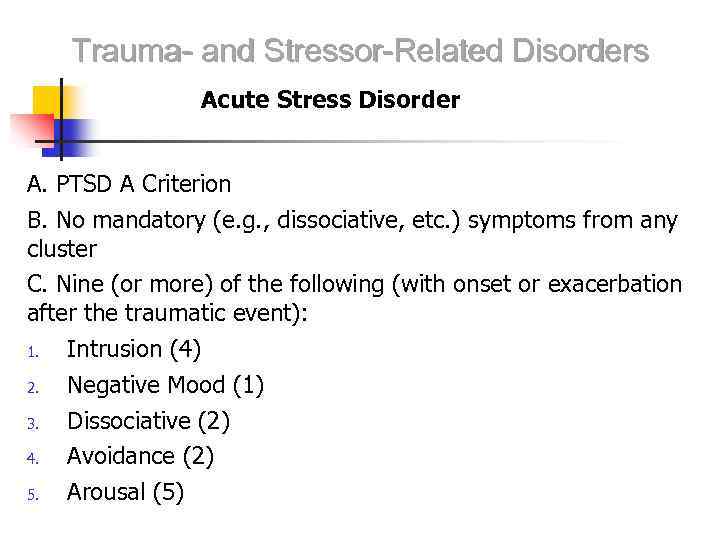 Trauma- and Stressor-Related Disorders

Acute Stress Disorder

A. PTSD A Criterion

B. No mandatory (e.g., dissociative, etc.) symptoms from any cluster

C. Nine (or more) of the following (with onset or exacerbation after the traumatic event):

1. Intrusion (4)
2. Negative Mood (1)
3. Dissociative (2)
4. Avoidance (2)
5. Arousal (5)